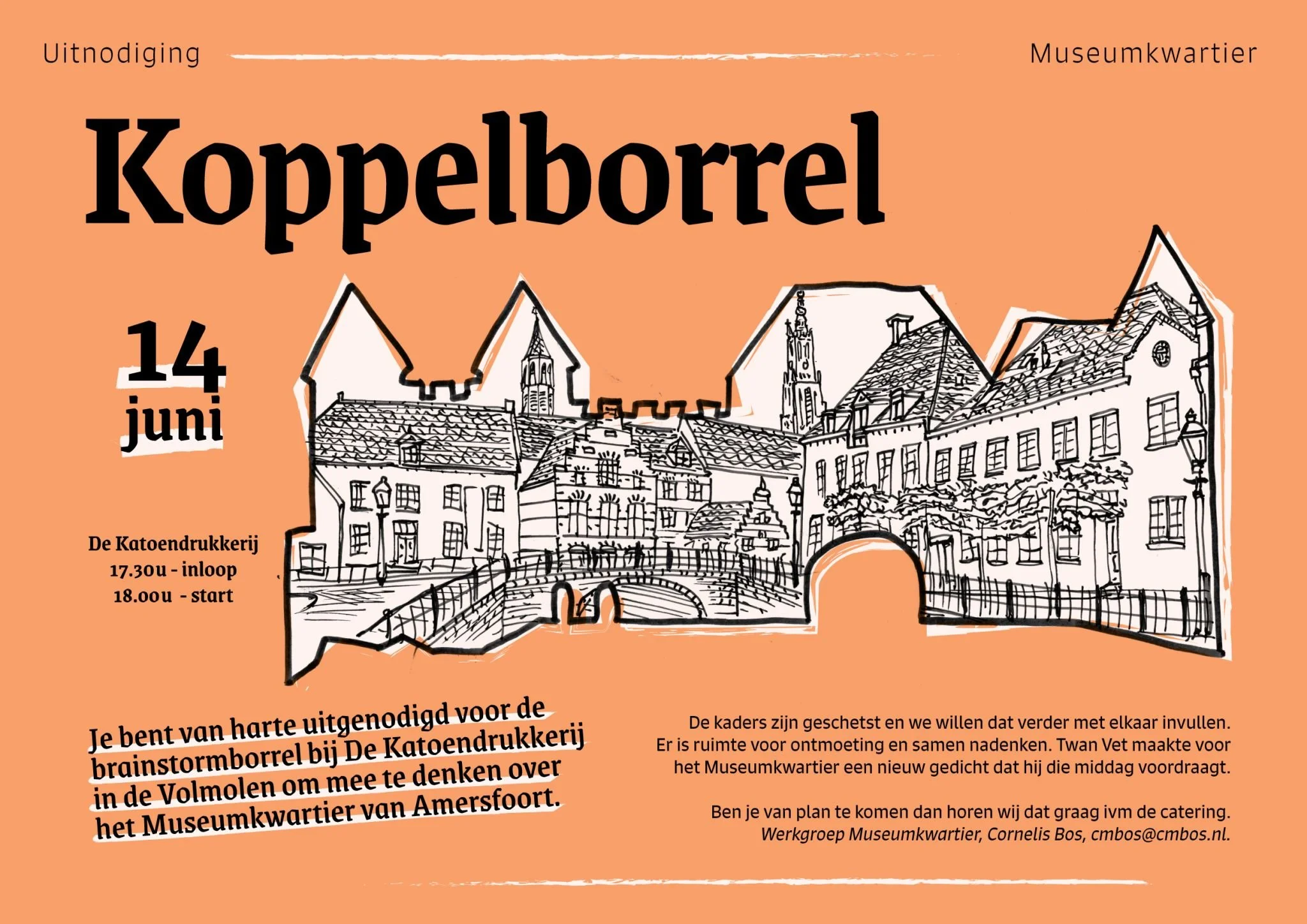 Uitnodiging

Museumkwartier

Koppelborrel

14
juni

De Katoendrukkerij
17.30u - inloop
18.00u - start

Je bent van harte uitgenodigd voor de brainstormborrel bij De Katoendrukkerij in de Volmolen om mee te denken over het Museumkwartier van Amersfoort.

De kaders zijn geschetst en we willen dat verder met elkaar invullen. Er is ruimte voor ontmoeting en samen nadenken. Twan Vet maakte voor het Museumkwartier een nieuw gedicht dat hij die middag voordraagt.

Ben je van plan te komen dan horen wij dat graag ivm de catering.
Werkgroep Museumkwartier, Cornelis Bos, cmbos@cmbos.nl.